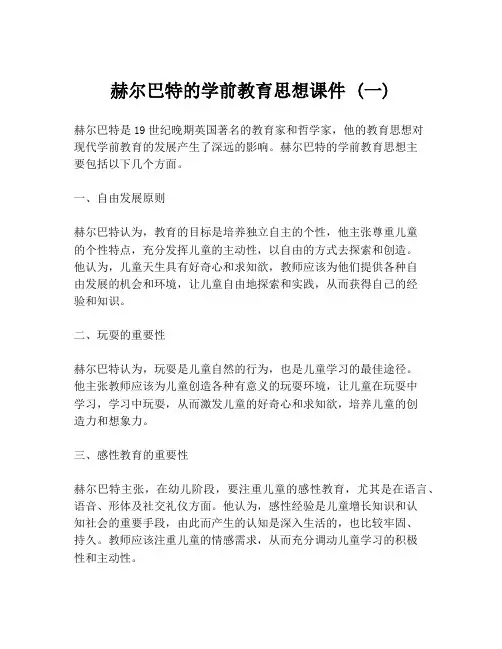 赫尔巴特的学前教育思想课件（一）

赫尔巴特是19世纪晚期英国著名的教育家和哲学家，他的教育思想对现代学前教育的发展产生了深远的影响。赫尔巴特的学前教育思想主要包括以下几个方面。

一、自由发展原则

赫尔巴特认为，教育的目标是培养独立自主的个性，他主张尊重儿童的个性特点，充分发挥儿童的主动性，以自由的方式去探索和创造。他认为，儿童天生具有好奇心和求知欲，教师应该为他们提供各种自由发展的机会和环境，让儿童自由地探索和实践，从而获得自己的经验和知识。

二、玩耍的重要性

赫尔巴特认为，玩耍是儿童自然的行为，也是儿童学习的最佳途径。他主张教师应该为儿童创造各种有意义的玩耍环境，让儿童在玩耍中学习，学习中玩耍，从而激发儿童的好奇心和求知欲，培养儿童的创造力和想象力。

三、感性教育的重要性

赫尔巴特主张，在幼儿阶段，要注重儿童的感性教育，尤其是在语言、语音、形体及社交礼仪方面。他认为，感性经验是儿童增长知识和认知社会的重要手段，由此而产生的认知是深入生活的，也比较牢固、持久。教师应该注重儿童的情感需求，从而充分调动儿童学习的积极性和主动性。